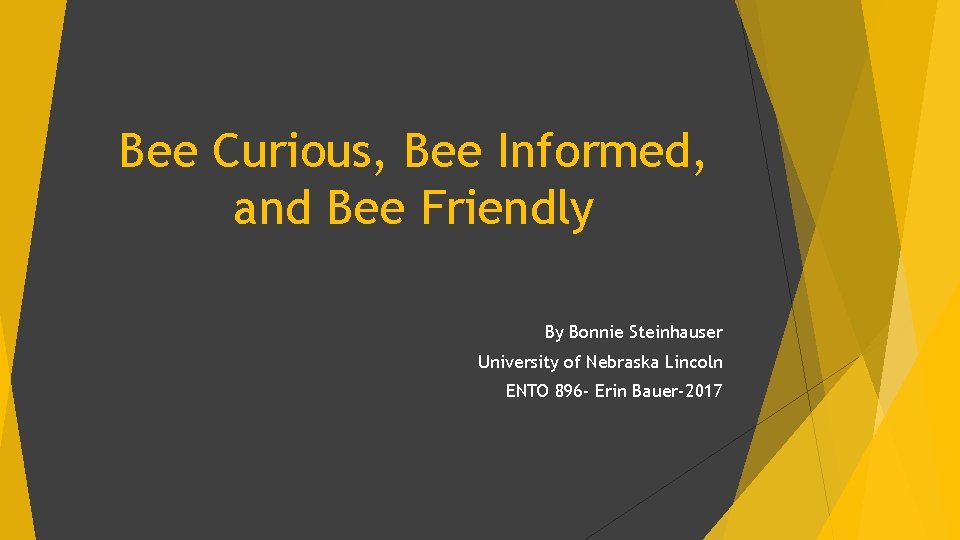 Bee Curious, Bee Informed, and Bee Friendly

By Bonnie Steinhauser
University of Nebraska Lincoln
ENTO 896- Erin Bauer-2017